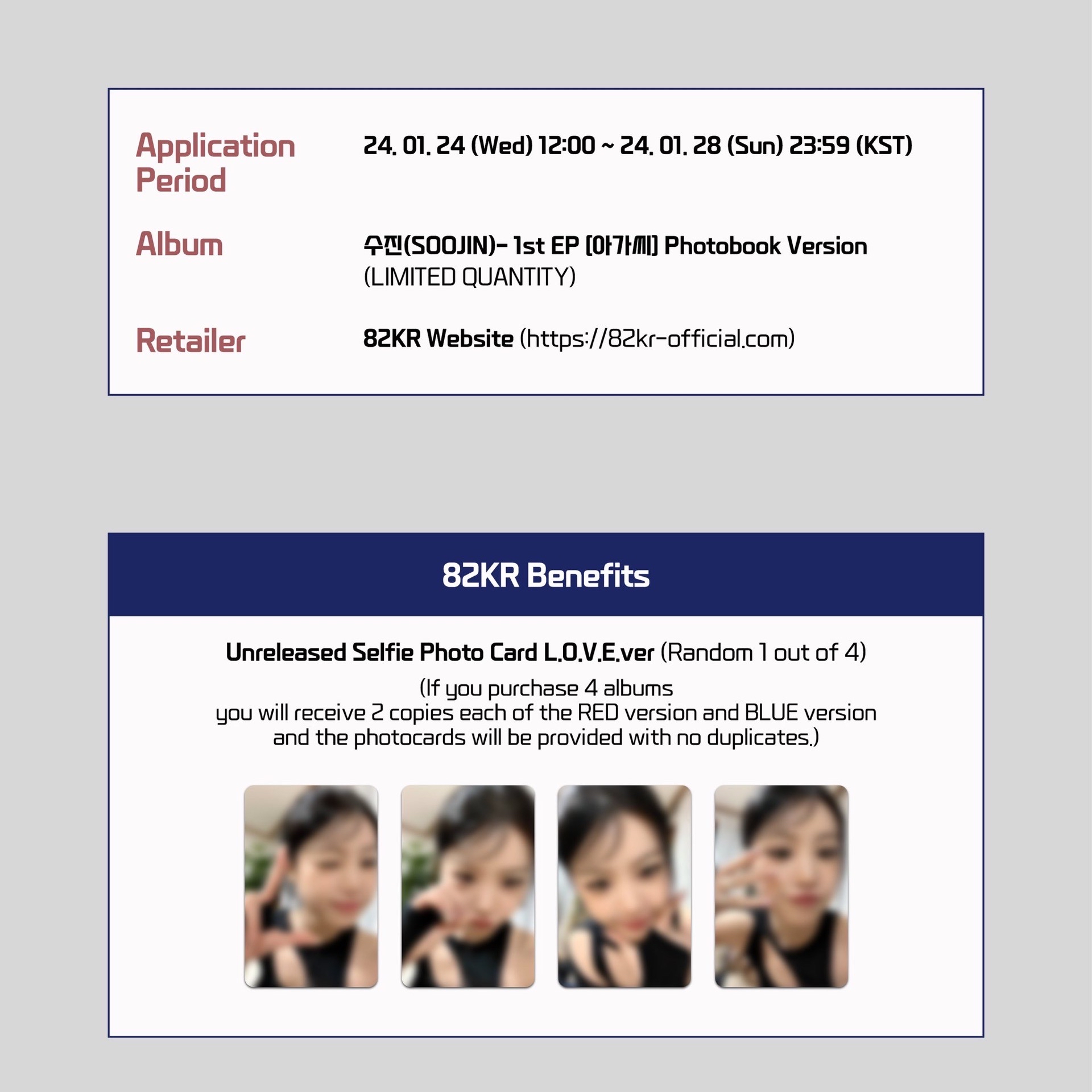 Application Period
24. 01. 24 (Wed) 12:00 ~ 24. 01. 28 (Sun) 23:59 (KST)

Album
수진(SOOJIN)- 1st EP [아가씨] Photobook Version
(LIMITED QUANTITY)

Retailer
82KR Website (https://82kr-official.com)

82KR Benefits

Unreleased Selfie Photo Card L.O.V.E.ver (Random 1 out of 4)
(If you purchase 4 albums
you will receive 2 copies each of the RED version and BLUE version
and the photocards will be provided with no duplicates.)